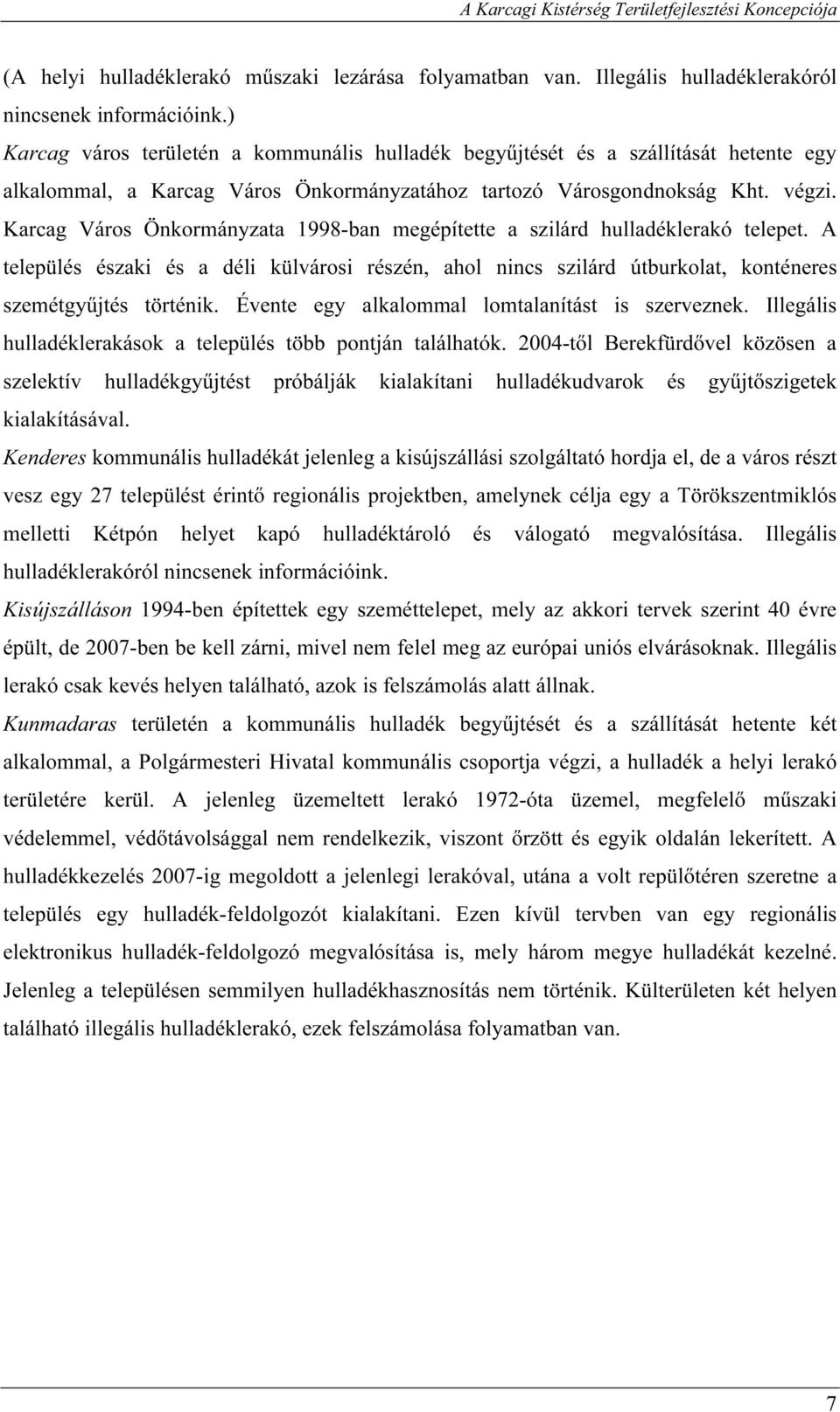 A Karcagi Kistérség Területfejlesztési Koncepciója

(A helyi hulladéklerakó műszaki lezárása folyamatban van. Illegális hulladéklerakóról nincsenek információink.)

Karcag város területén a kommunális hulladék begyűjtését és a szállítását hetente egy alkalommal, a Karcag Város Önkormányzatához tartozó Városgondnokság Kht. végzi. Karcag Város Önkormányzata 1998-ban megépítette a szilárd hulladéklerakó telepet. A település északi és a déli külvárosi részén, ahol nincs szilárd útburkolat, konténeres szemétgyűjtés történik. Évente egy alkalommal lomtalanítást is szerveznek. Illegális hulladéklerakások a település több pontján találhatók. 2004-től Berekfürdővel közösen a szelektív hulladékgyűjtést próbálják kialakítani hulladékudvarok és gyűjtőszigetek kialakításával.

Kenderes kommunális hulladékát jelenleg a kisújszállási szolgáltató hordja el, de a város részt vesz egy 27 települést érintő regionális projektben, amelynek célja egy a Törökszentmiklós melletti Kétpón helyet kapó hulladéktároló és válogató megvalósítása. Illegális hulladéklerakóról nincsenek információink.

Kisújszálláson 1994-ben építettek egy szeméttelepet, mely az akkori tervek szerint 40 évre épült, de 2007-ben be kell zárni, mivel nem felel meg az európai uniós elvárásoknak. Illegális lerakó csak kevés helyen található, azok is felszámolás alatt állnak.

Kunmadaras területén a kommunális hulladék begyűjtését és a szállítását hetente két alkalommal, a Polgármesteri Hivatal kommunális csoportja végzi, a hulladék a helyi lerakó területére kerül. A jelenleg üzemeltett lerakó 1972-óta üzemel, megfelelő műszaki védelemmel, védőtávolsággal nem rendelkezik, viszont őrzött és egyik oldalán lekerített. A hulladékkezelés 2007-ig megoldott a jelenlegi lerakóval, utána a volt repülőtéren szeretne a település egy hulladék-feldolgozót kialakítani. Ezen kívül tervben van egy regionális elektronikus hulladék-feldolgozó megvalósítása is, mely három megye hulladékát kezelné. Jelenleg a településen semmilyen hulladékhasznosítás nem történik. Külterületen két helyen található illegális hulladéklerakó, ezek felszámolása folyamatban van.

7